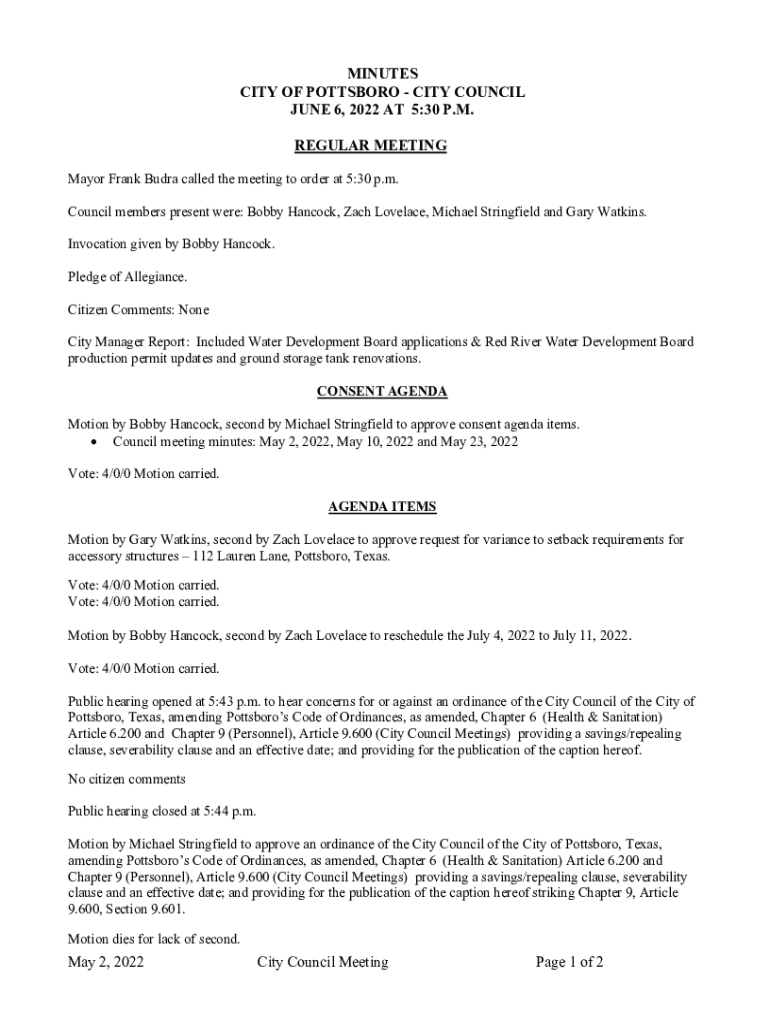 MINUTES
CITY OF POTTSBORO - CITY COUNCIL
JUNE 6, 2022 AT 5:30 P.M.

REGULAR MEETING

Mayor Frank Budra called the meeting to order at 5:30 p.m.

Council members present were: Bobby Hancock, Zach Lovelace, Michael Stringfield and Gary Watkins.

Invocation given by Bobby Hancock.

Pledge of Allegiance.

Citizen Comments: None

City Manager Report: Included Water Development Board applications & Red River Water Development Board production permit updates and ground storage tank renovations.

CONSENT AGENDA

Motion by Bobby Hancock, second by Michael Stringfield to approve consent agenda items.
• Council meeting minutes: May 2, 2022, May 10, 2022 and May 23, 2022

Vote: 4/0/0 Motion carried.

AGENDA ITEMS

Motion by Gary Watkins, second by Zach Lovelace to approve request for variance to setback requirements for accessory structures – 112 Lauren Lane, Pottsboro, Texas.

Vote: 4/0/0 Motion carried.
Vote: 4/0/0 Motion carried.

Motion by Bobby Hancock, second by Zach Lovelace to reschedule the July 4, 2022 to July 11, 2022.

Vote: 4/0/0 Motion carried.

Public hearing opened at 5:43 p.m. to hear concerns for or against an ordinance of the City Council of the City of Pottsboro, Texas, amending Pottsboro's Code of Ordinances, as amended, Chapter 6 (Health & Sanitation) Article 6.200 and Chapter 9 (Personnel), Article 9.600 (City Council Meetings) providing a savings/repealing clause, severability clause and an effective date; and providing for the publication of the caption hereof.

No citizen comments

Public hearing closed at 5:44 p.m.

Motion by Michael Stringfield to approve an ordinance of the City Council of the City of Pottsboro, Texas, amending Pottsboro's Code of Ordinances, as amended, Chapter 6 (Health & Sanitation) Article 6.200 and Chapter 9 (Personnel), Article 9.600 (City Council Meetings) providing a savings/repealing clause, severability clause and an effective date; and providing for the publication of the caption hereof striking Chapter 9, Article 9.600, Section 9.601.

Motion dies for lack of second.

May 2, 2022 City Council Meeting Page 1 of 2